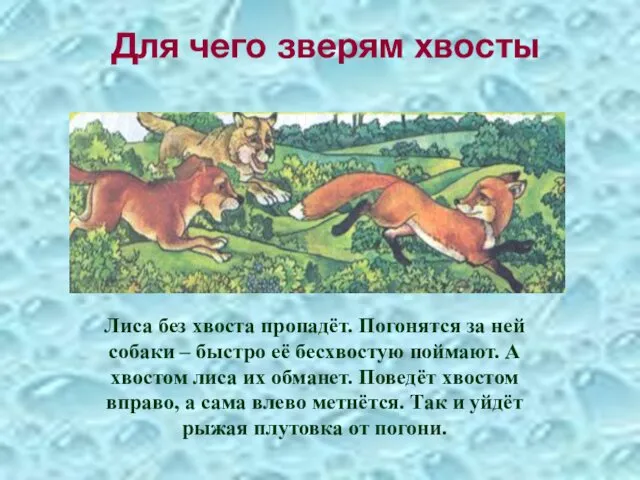 Для чего зверям хвосты

Лиса без хвоста пропадёт. Погонятся за ней собаки – быстро её бесхвостую поймают. А хвостом лиса их обманет. Поведёт хвостом вправо, а сама влево метнётся. Так и уйдёт рыжая плутовка от погони.